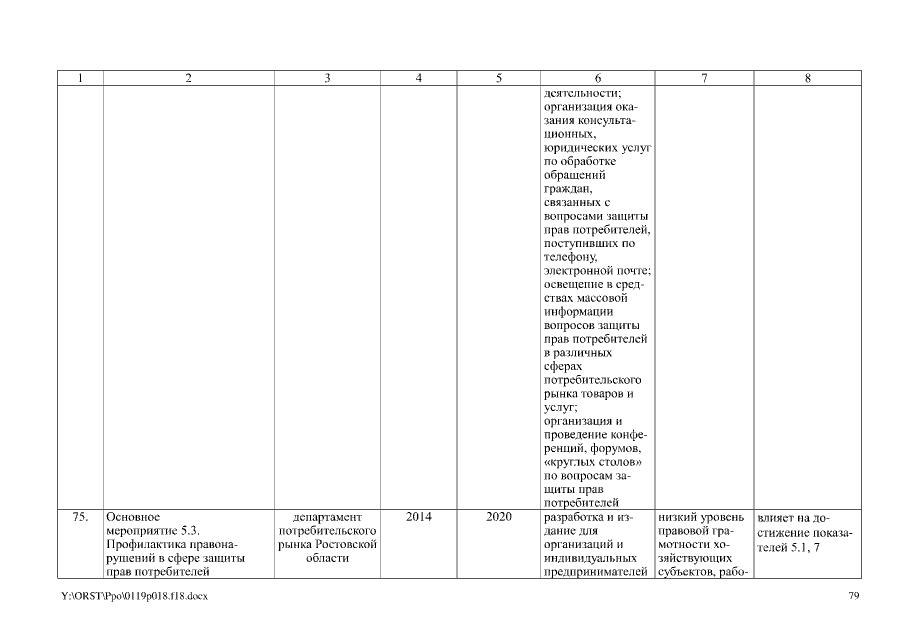 | 1 | 2 | 3 | 4 | 5 | 6 | 7 | 8 |
|---|---|---|---|---|---|---|---|
| | | | | | деятельности; организация оказания консультационных, юридических услуг по обработке обращений граждан, связанных с вопросами защиты прав потребителей, поступивших по телефону, электронной почте; освещение в средствах массовой информации вопросов защиты прав потребителей в различных сферах потребительского рынка товаров и услуг; организация и проведение конференций, форумов, «круглых столов» по вопросам защиты прав потребителей | | |
| 75. | Основное мероприятие 5.3. Профилактика правонарушений в сфере защиты прав потребителей | департамент потребительского рынка Ростовской области | 2014 | 2020 | разработка и издание для организаций и индивидуальных предпринимателей | низкий уровень правовой грамотности хозяйствующих субъектов, рабо- | влияет на достижение показателей 5.1, 7 |

Y:\ORST\Ppo\0119p018.f18.docx 79